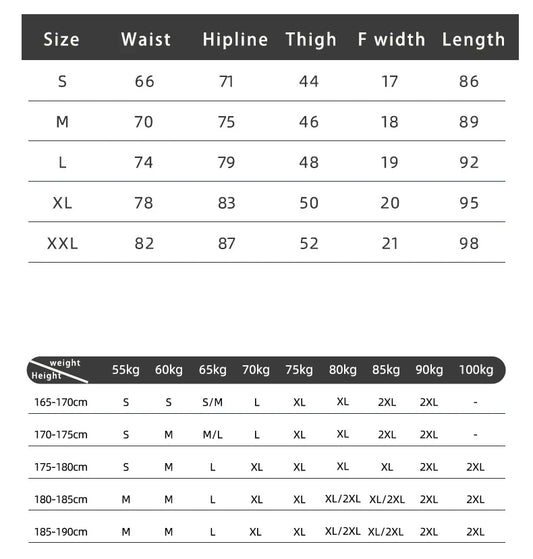 | Size | Waist | Hipline | Thigh | F width | Length |
|---|---|---|---|---|---|
| S | 66 | 71 | 44 | 17 | 86 |
| M | 70 | 75 | 46 | 18 | 89 |
| L | 74 | 79 | 48 | 19 | 92 |
| XL | 78 | 83 | 50 | 20 | 95 |
| XXL | 82 | 87 | 52 | 21 | 98 |

| weight Height | 55kg | 60kg | 65kg | 70kg | 75kg | 80kg | 85kg | 90kg | 100kg |
|---|---|---|---|---|---|---|---|---|---|
| 165-170cm | S | S | S/M | L | XL | XL | 2XL | 2XL | - |
| 170-175cm | S | M | M/L | L | XL | XL | 2XL | 2XL | - |
| 175-180cm | S | M | L | XL | XL | XL | XL | 2XL | 2XL |
| 180-185cm | M | M | L | XL | XL | XL/2XL | XL/2XL | 2XL | 2XL |
| 185-190cm | M | M | L | XL | XL | XL/2XL | XL/2XL | 2XL | 2XL |